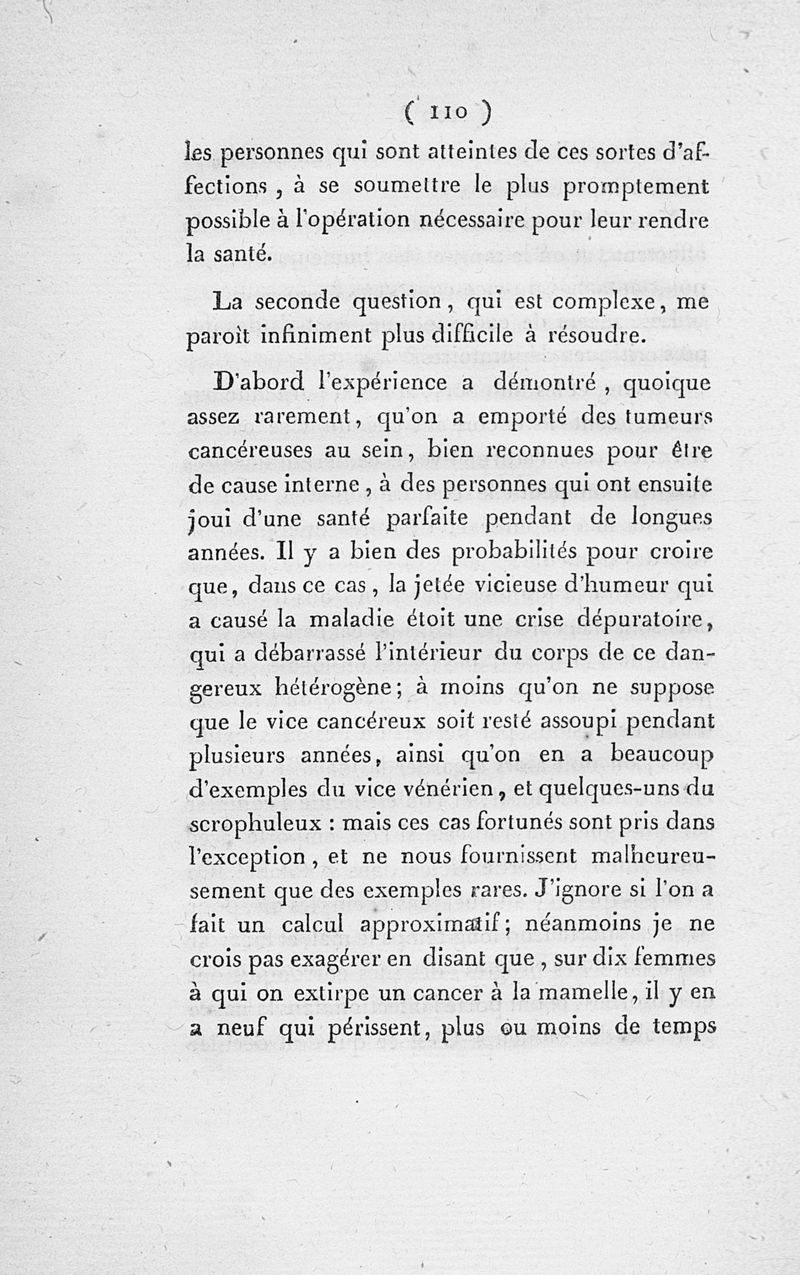 ( 110 )

les personnes qui sont atteintes de ces sortes d'affections, à se soumettre le plus promptement possible à l'opération nécessaire pour leur rendre la santé.

La seconde question, qui est complexe, me paroît infiniment plus difficile à résoudre.

D'abord l'expérience a démontré, quoique assez rarement, qu'on a emporté des tumeurs cancéreuses au sein, bien reconnues pour être de cause interne, à des personnes qui ont ensuite joui d'une santé parfaite pendant de longues années. Il y a bien des probabilités pour croire que, dans ce cas, la jetée vicieuse d'humeur qui a causé la maladie étoit une crise dépuratoire, qui a débarrassé l'intérieur du corps de ce dangereux hétérogène; à moins qu'on ne suppose que le vice cancéreux soit resté assoupi pendant plusieurs années, ainsi qu'on en a beaucoup d'exemples du vice vénérien, et quelques-uns du scrophuleux : mais ces cas fortunés sont pris dans l'exception, et ne nous fournissent malheureusement que des exemples rares. J'ignore si l'on a fait un calcul approximatif; néanmoins je ne crois pas exagérer en disant que, sur dix femmes à qui on extirpe un cancer à la mamelle, il y en a neuf qui périssent, plus ou moins de temps